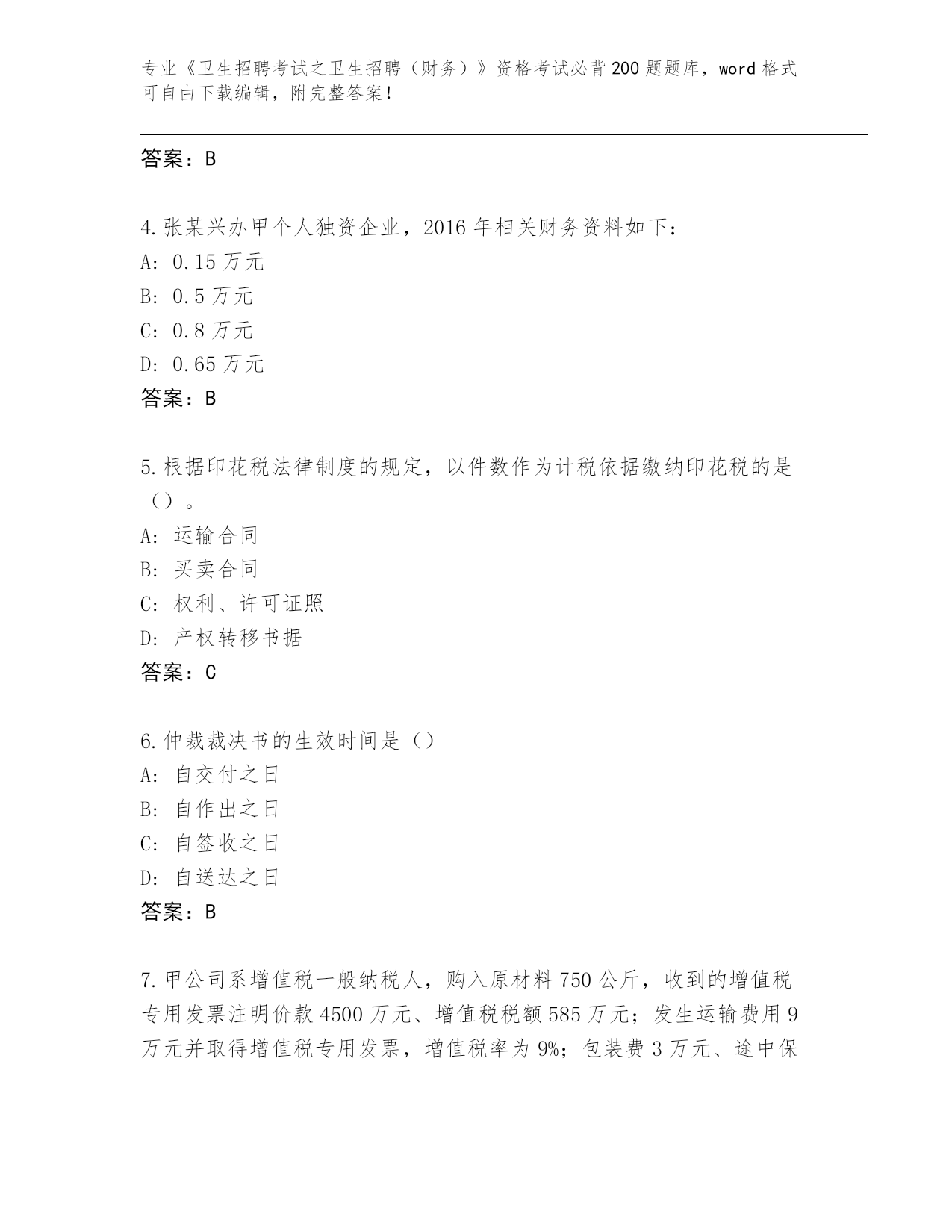 专业《卫生招聘考试之卫生招聘（财务）》资格考试必背200题题库，word格式可自由下载编辑，附完整答案！

答案：B

4.张某兴办甲个人独资企业，2016年相关财务资料如下：
A: 0.15万元
B: 0.5万元
C: 0.8万元
D: 0.65万元
答案：B

5.根据印花税法律制度的规定，以件数作为计税依据缴纳印花税的是（）。
A: 运输合同
B: 买卖合同
C: 权利、许可证照
D: 产权转移书据
答案：C

6.仲裁裁决书的生效时间是（）
A: 自交付之日
B: 自作出之日
C: 自签收之日
D: 自送达之日
答案：B

7.甲公司系增值税一般纳税人，购入原材料750公斤，收到的增值税专用发票注明价款4500万元、增值税税额585万元；发生运输费用9万元并取得增值税专用发票，增值税率为9%；包装费3万元、途中保